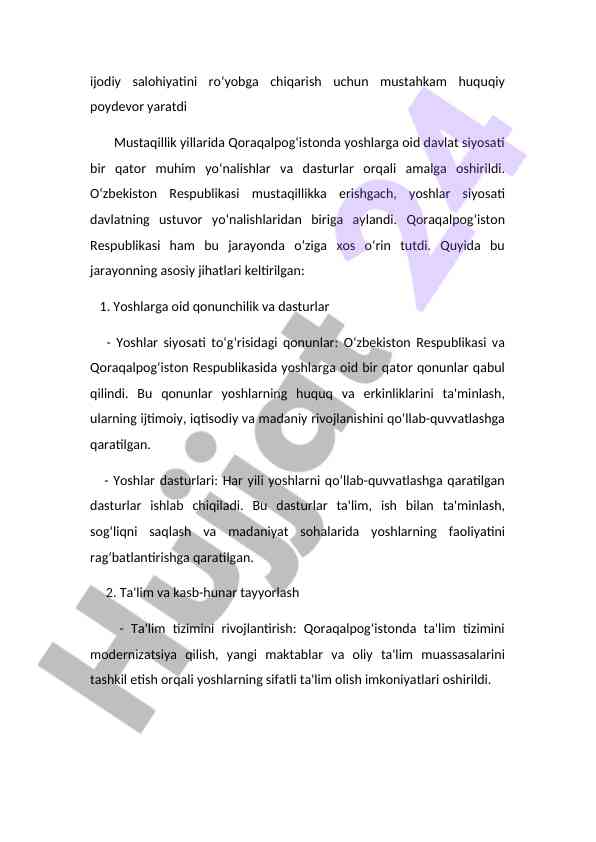 ijodiy salohiyatini ro'yobga chiqarish uchun mustahkam huquqiy poydevor yaratdi

Mustaqillik yillarida Qoraqalpog'istonda yoshlarga oid davlat siyosati bir qator muhim yo'nalishlar va dasturlar orqali amalga oshirildi. O'zbekiston Respublikasi mustaqillikka erishgach, yoshlar siyosati davlatning ustuvor yo'nalishlaridan biriga aylandi. Qoraqalpog'iston Respublikasi ham bu jarayonda o'ziga xos o'rin tutdi. Quyida bu jarayonning asosiy jihatlari keltirilgan:

1. Yoshlarga oid qonunchilik va dasturlar

- Yoshlar siyosati to'g'risidagi qonunlar: O'zbekiston Respublikasi va Qoraqalpog'iston Respublikasida yoshlarga oid bir qator qonunlar qabul qilindi. Bu qonunlar yoshlarning huquq va erkinliklarini ta'minlash, ularning ijtimoiy, iqtisodiy va madaniy rivojlanishini qo'llab-quvvatlashga qaratilgan.

- Yoshlar dasturlari: Har yili yoshlarni qo'llab-quvvatlashga qaratilgan dasturlar ishlab chiqiladi. Bu dasturlar ta'lim, ish bilan ta'minlash, sog'liqni saqlash va madaniyat sohalarida yoshlarning faoliyatini rag'batlantirishga qaratilgan.

2. Ta'lim va kasb-hunar tayyorlash

- Ta'lim tizimini rivojlantirish: Qoraqalpog'istonda ta'lim tizimini modernizatsiya qilish, yangi maktablar va oliy ta'lim muassasalarini tashkil etish orqali yoshlarning sifatli ta'lim olish imkoniyatlari oshirildi.

Hujjat 24